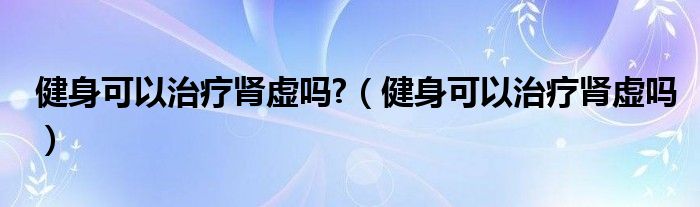 健身可以治疗肾虚吗?（健身可以治疗肾虚吗）